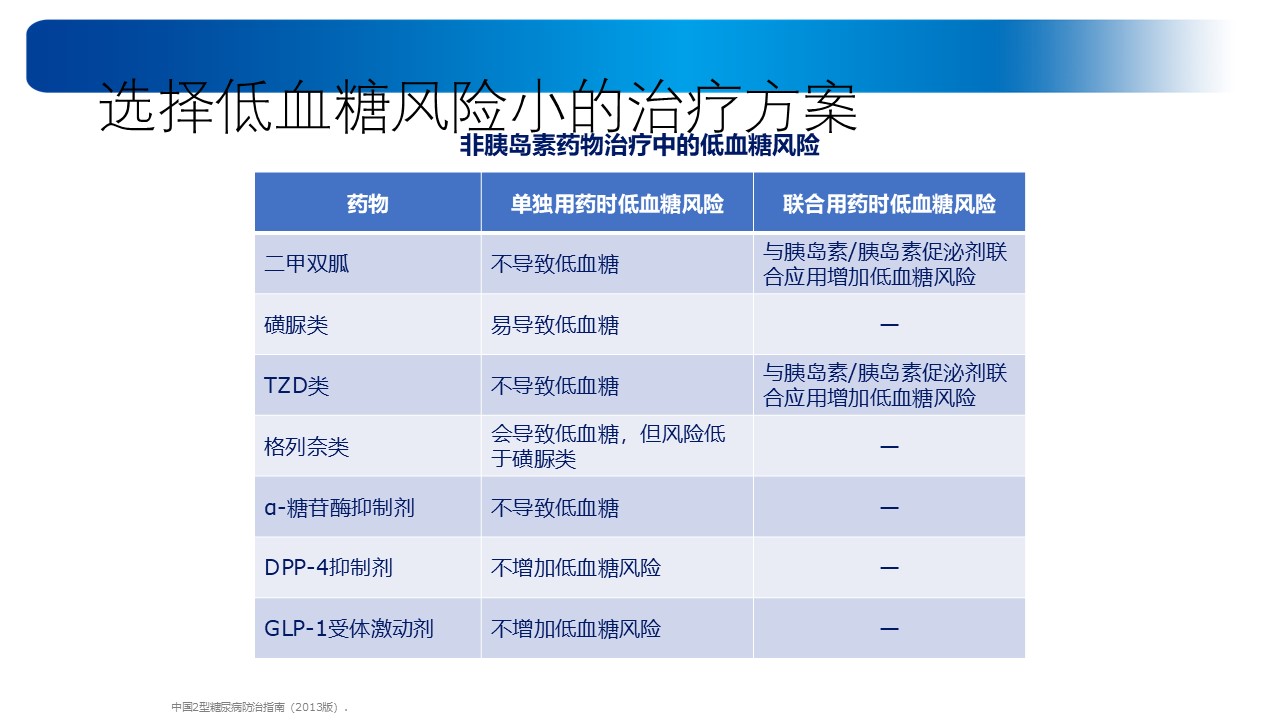 选择低血糖风险小的治疗方案

非胰岛素药物治疗中的低血糖风险

| 药物 | 单独用药时低血糖风险 | 联合用药时低血糖风险 |
|---|---|---|
| 二甲双胍 | 不导致低血糖 | 与胰岛素/胰岛素促泌剂联合应用增加低血糖风险 |
| 磺脲类 | 易导致低血糖 | — |
| TZD类 | 不导致低血糖 | 与胰岛素/胰岛素促泌剂联合应用增加低血糖风险 |
| 格列奈类 | 会导致低血糖，但风险低于磺脲类 | — |
| α-糖苷酶抑制剂 | 不导致低血糖 | — |
| DPP-4抑制剂 | 不增加低血糖风险 | — |
| GLP-1受体激动剂 | 不增加低血糖风险 | — |

中国2型糖尿病防治指南（2013版）.